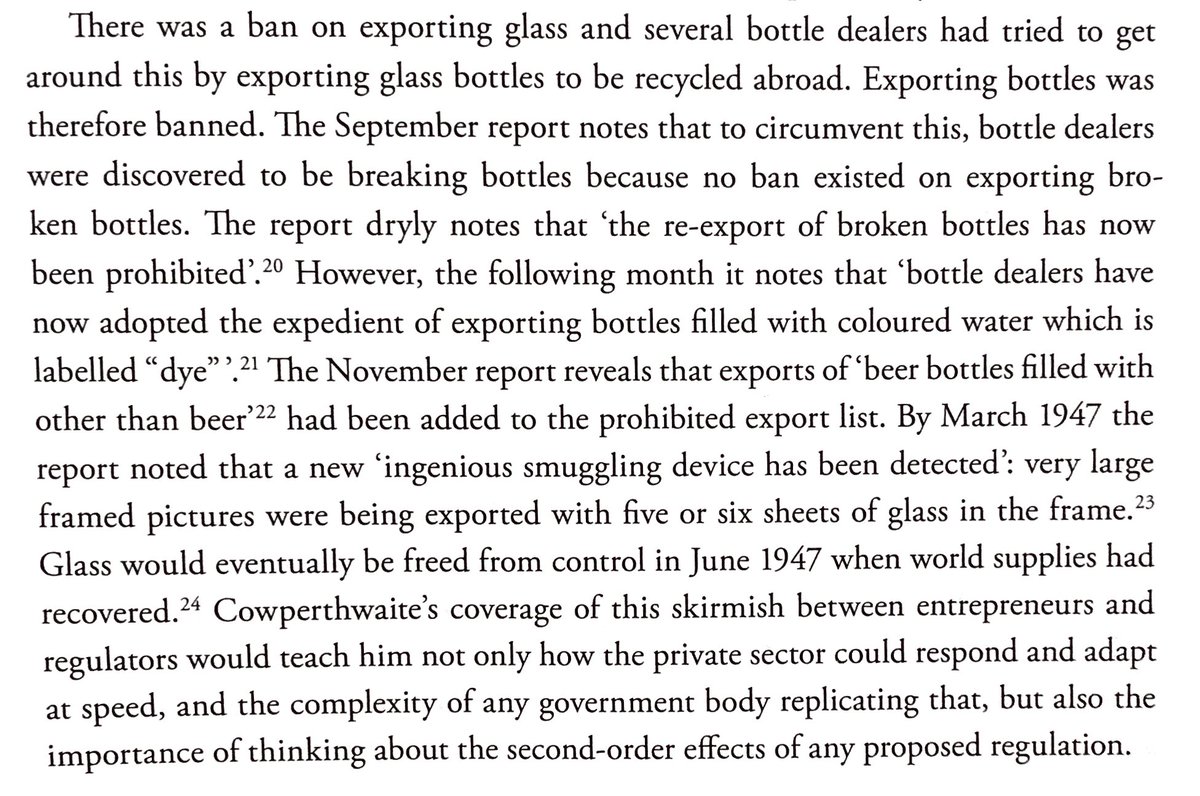 There was a ban on exporting glass and several bottle dealers had tried to get around this by exporting glass bottles to be recycled abroad. Exporting bottles was therefore banned. The September report notes that to circumvent this, bottle dealers were discovered to be breaking bottles because no ban existed on exporting broken bottles. The report dryly notes that 'the re-export of broken bottles has now been prohibited'.$^{20}$ However, the following month it notes that 'bottle dealers have now adopted the expedient of exporting bottles filled with coloured water which is labelled "dye" '.$^{21}$ The November report reveals that exports of 'beer bottles filled with other than beer'$^{22}$ had been added to the prohibited export list. By March 1947 the report noted that a new 'ingenious smuggling device has been detected': very large framed pictures were being exported with five or six sheets of glass in the frame.$^{23}$ Glass would eventually be freed from control in June 1947 when world supplies had recovered.$^{24}$ Cowperthwaite's coverage of this skirmish between entrepreneurs and regulators would teach him not only how the private sector could respond and adapt at speed, and the complexity of any government body replicating that, but also the importance of thinking about the second-order effects of any proposed regulation.